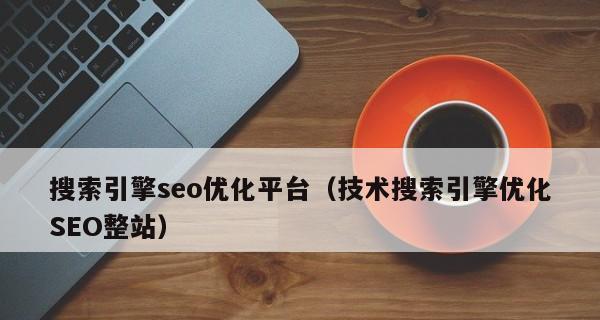 搜索引擎seo优化平台（技术搜索引擎优化SEO整站）